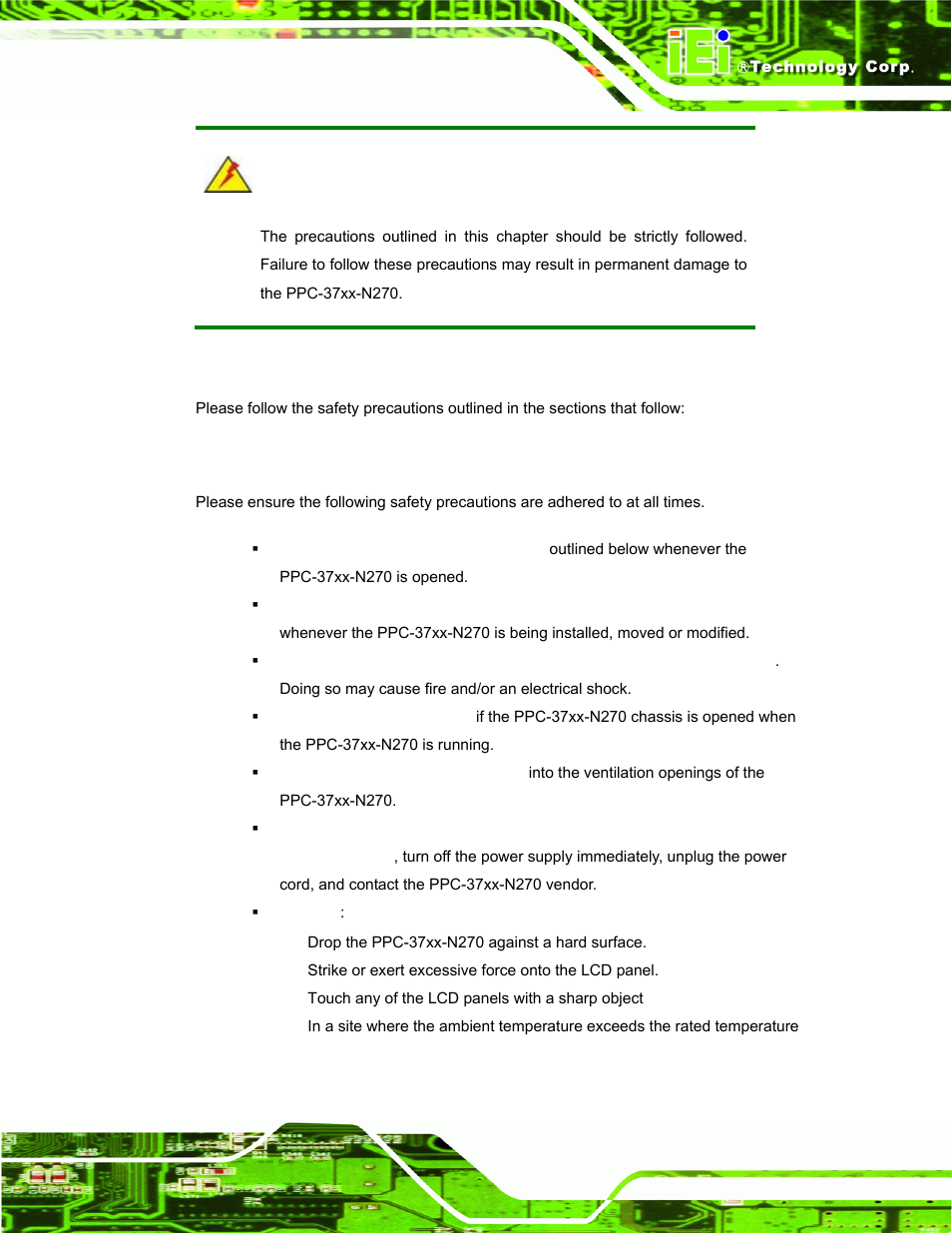 iEi ®Technology Corp.

The precautions outlined in this chapter should be strictly followed. Failure to follow these precautions may result in permanent damage to the PPC-37xx-N270.

Please follow the safety precautions outlined in the sections that follow:

Please ensure the following safety precautions are adhered to at all times.

▪ outlined below whenever the PPC-37xx-N270 is opened.

▪ whenever the PPC-37xx-N270 is being installed, moved or modified.

▪ . Doing so may cause fire and/or an electrical shock.

▪ if the PPC-37xx-N270 chassis is opened when the PPC-37xx-N270 is running.

▪ into the ventilation openings of the PPC-37xx-N270.

▪ , turn off the power supply immediately, unplug the power cord, and contact the PPC-37xx-N270 vendor.

▪ :

Drop the PPC-37xx-N270 against a hard surface.

Strike or exert excessive force onto the LCD panel.

Touch any of the LCD panels with a sharp object

In a site where the ambient temperature exceeds the rated temperature